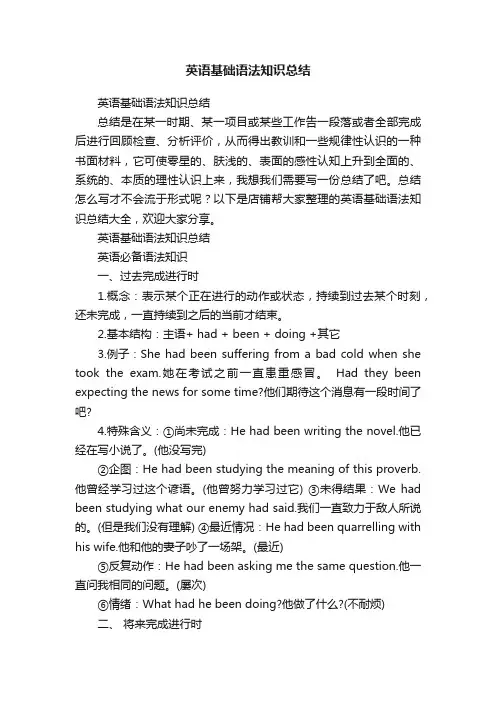 英语基础语法知识总结

英语基础语法知识总结

总结是在某一时期、某一项目或某些工作告一段落或者全部完成后进行回顾检查、分析评价，从而得出教训和一些规律性认识的一种书面材料，它可使零星的、肤浅的、表面的感性认知上升到全面的、系统的、本质的理性认识上来，我想我们需要写一份总结了吧。总结怎么写才不会流于形式呢？以下是店铺帮大家整理的英语基础语法知识总结大全，欢迎大家分享。

英语基础语法知识总结

英语必备语法知识

一、过去完成进行时

1.概念：表示某个正在进行的动作或状态，持续到过去某个时刻，还未完成，一直持续到之后的当前才结束。

2.基本结构：主语+ had + been + doing +其它

3.例子：She had been suffering from a bad cold when she took the exam.她在考试之前一直患重感冒。 Had they been expecting the news for some time?他们期待这个消息有一段时间了吧?

4.特殊含义：①尚未完成：He had been writing the novel.他已经在写小说了。(他没写完)

②企图：He had been studying the meaning of this proverb.他曾经学习过这个谚语。(他曾努力学习过它) ③未得结果：We had been studying what our enemy had said.我们一直致力于敌人所说的。(但是我们没有理解) ④最近情况：He had been quarrelling with his wife.他和他的妻子吵了一场架。(最近)

⑤反复动作：He had been asking me the same question.他一直问我相同的问题。(屡次)

⑥情绪：What had he been doing?他做了什么?(不耐烦)

二、 将来完成进行时